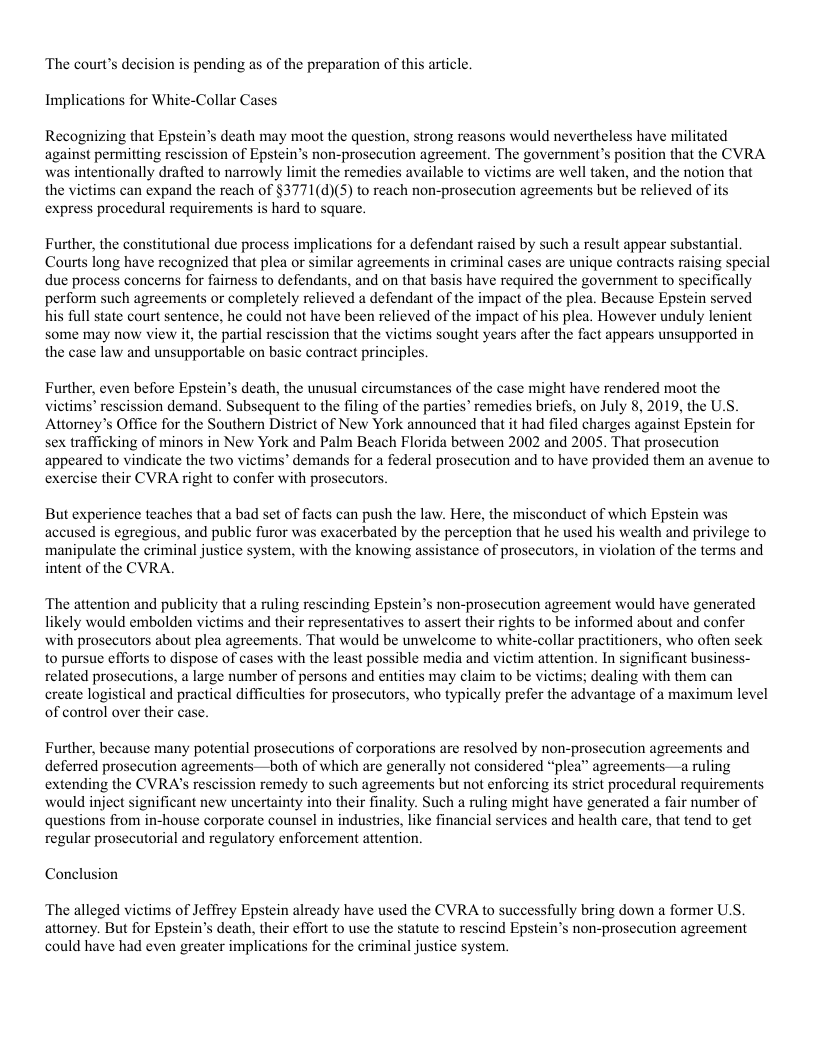 The court's decision is pending as of the preparation of this article.

Implications for White-Collar Cases

Recognizing that Epstein's death may moot the question, strong reasons would nevertheless have militated against permitting rescission of Epstein's non-prosecution agreement. The government's position that the CVRA was intentionally drafted to narrowly limit the remedies available to victims are well taken, and the notion that the victims can expand the reach of §3771(d)(5) to reach non-prosecution agreements but be relieved of its express procedural requirements is hard to square.

Further, the constitutional due process implications for a defendant raised by such a result appear substantial. Courts long have recognized that plea or similar agreements in criminal cases are unique contracts raising special due process concerns for fairness to defendants, and on that basis have required the government to specifically perform such agreements or completely relieved a defendant of the impact of the plea. Because Epstein served his full state court sentence, he could not have been relieved of the impact of his plea. However unduly lenient some may now view it, the partial rescission that the victims sought years after the fact appears unsupported in the case law and unsupportable on basic contract principles.

Further, even before Epstein's death, the unusual circumstances of the case might have rendered moot the victims' rescission demand. Subsequent to the filing of the parties' remedies briefs, on July 8, 2019, the U.S. Attorney's Office for the Southern District of New York announced that it had filed charges against Epstein for sex trafficking of minors in New York and Palm Beach Florida between 2002 and 2005. That prosecution appeared to vindicate the two victims' demands for a federal prosecution and to have provided them an avenue to exercise their CVRA right to confer with prosecutors.

But experience teaches that a bad set of facts can push the law. Here, the misconduct of which Epstein was accused is egregious, and public furor was exacerbated by the perception that he used his wealth and privilege to manipulate the criminal justice system, with the knowing assistance of prosecutors, in violation of the terms and intent of the CVRA.

The attention and publicity that a ruling rescinding Epstein's non-prosecution agreement would have generated likely would embolden victims and their representatives to assert their rights to be informed about and confer with prosecutors about plea agreements. That would be unwelcome to white-collar practitioners, who often seek to pursue efforts to dispose of cases with the least possible media and victim attention. In significant business-related prosecutions, a large number of persons and entities may claim to be victims; dealing with them can create logistical and practical difficulties for prosecutors, who typically prefer the advantage of a maximum level of control over their case.

Further, because many potential prosecutions of corporations are resolved by non-prosecution agreements and deferred prosecution agreements—both of which are generally not considered "plea" agreements—a ruling extending the CVRA's rescission remedy to such agreements but not enforcing its strict procedural requirements would inject significant new uncertainty into their finality. Such a ruling might have generated a fair number of questions from in-house corporate counsel in industries, like financial services and health care, that tend to get regular prosecutorial and regulatory enforcement attention.

Conclusion

The alleged victims of Jeffrey Epstein already have used the CVRA to successfully bring down a former U.S. attorney. But for Epstein's death, their effort to use the statute to rescind Epstein's non-prosecution agreement could have had even greater implications for the criminal justice system.